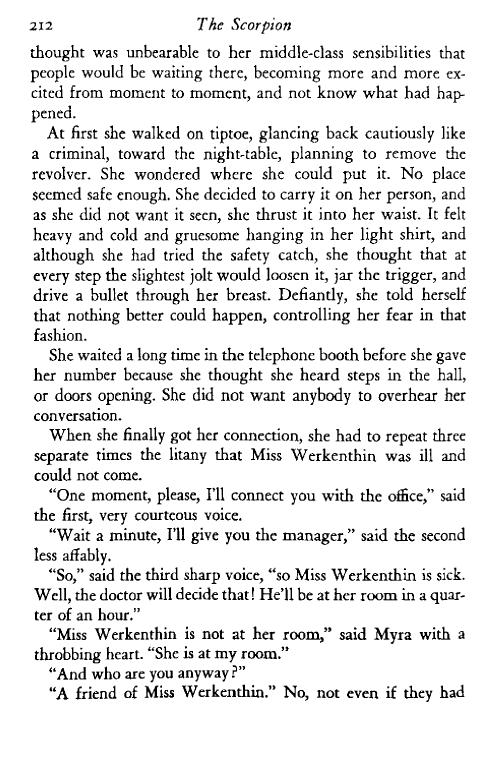 212 The Scorpion

thought was unbearable to her middle-class sensibilities that people would be waiting there, becoming more and more excited from moment to moment, and not know what had happened.

At first she walked on tiptoe, glancing back cautiously like a criminal, toward the night-table, planning to remove the revolver. She wondered where she could put it. No place seemed safe enough. She decided to carry it on her person, and as she did not want it seen, she thrust it into her waist. It felt heavy and cold and gruesome hanging in her light shirt, and although she had tried the safety catch, she thought that at every step the slightest jolt would loosen it, jar the trigger, and drive a bullet through her breast. Defiantly, she told herself that nothing better could happen, controlling her fear in that fashion.

She waited a long time in the telephone booth before she gave her number because she thought she heard steps in the hall, or doors opening. She did not want anybody to overhear her conversation.

When she finally got her connection, she had to repeat three separate times the litany that Miss Werkenthin was ill and could not come.

"One moment, please, I'll connect you with the office," said the first, very courteous voice.

"Wait a minute, I'll give you the manager," said the second less affably.

"So," said the third sharp voice, "so Miss Werkenthin is sick. Well, the doctor will decide that! He'll be at her room in a quarter of an hour."

"Miss Werkenthin is not at her room," said Myra with a throbbing heart. "She is at my room."

"And who are you anyway?"

"A friend of Miss Werkenthin." No, not even if they had